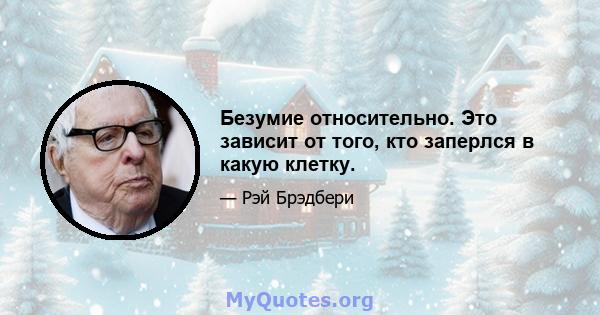 Безумие относительно. Это зависит от того, кто заперлся в какую клетку.

— Рэй Брэдбери

MyQuotes.org